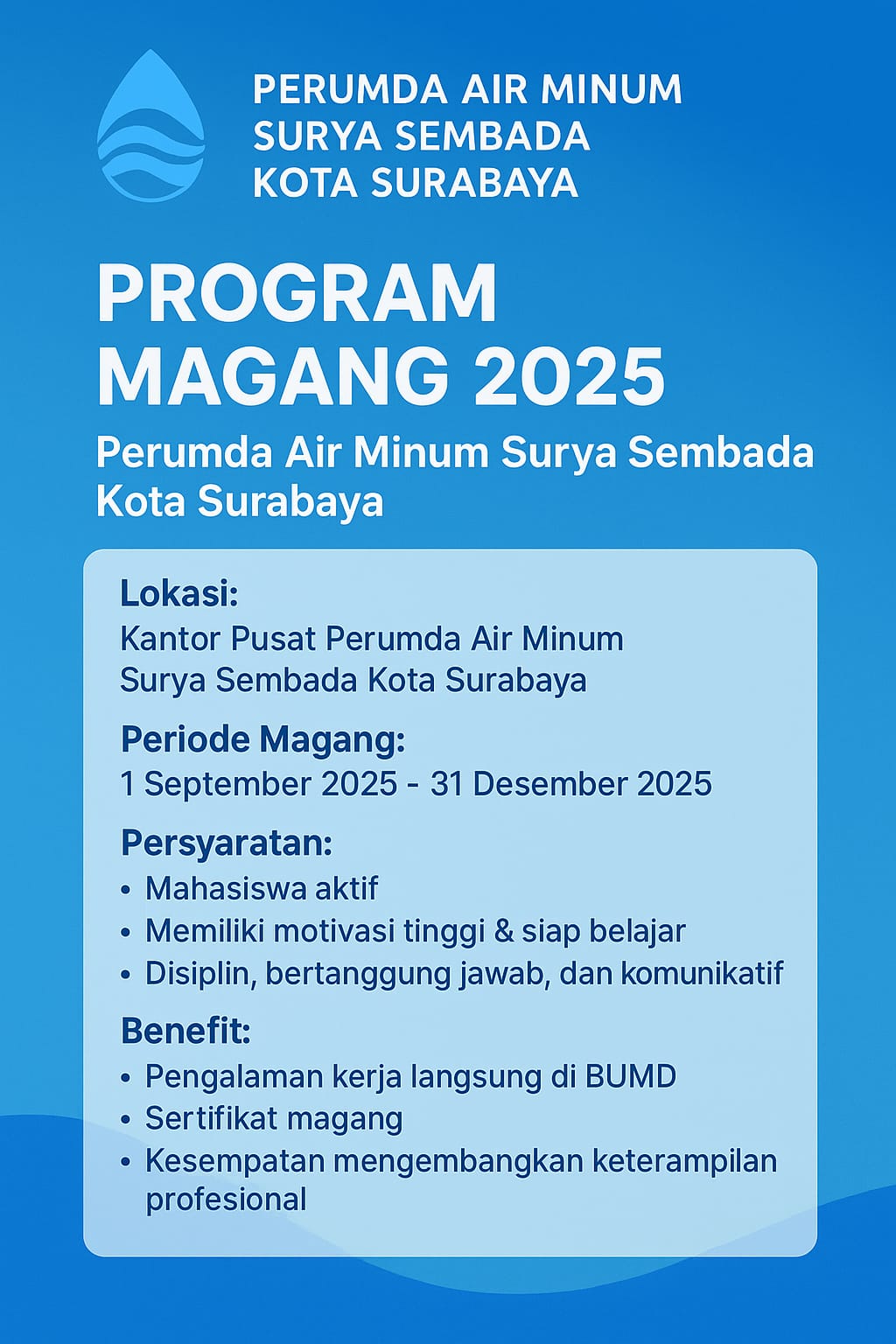 PERUMDA AIR MINUM
SURYA SEMBADA
KOTA SURABAYA

PROGRAM
MAGANG 2025

Perumda Air Minum Surya Sembada Kota Surabaya

Lokasi:
Kantor Pusat Perumda Air Minum Surya Sembada Kota Surabaya

Periode Magang:
1 September 2025 - 31 Desember 2025

Persyaratan:
• Mahasiswa aktif
• Memiliki motivasi tinggi & siap belajar
• Disiplin, bertanggung jawab, dan komunikatif

Benefit:
• Pengalaman kerja langsung di BUMD
• Sertifikat magang
• Kesempatan mengembangkan keterampilan profesional